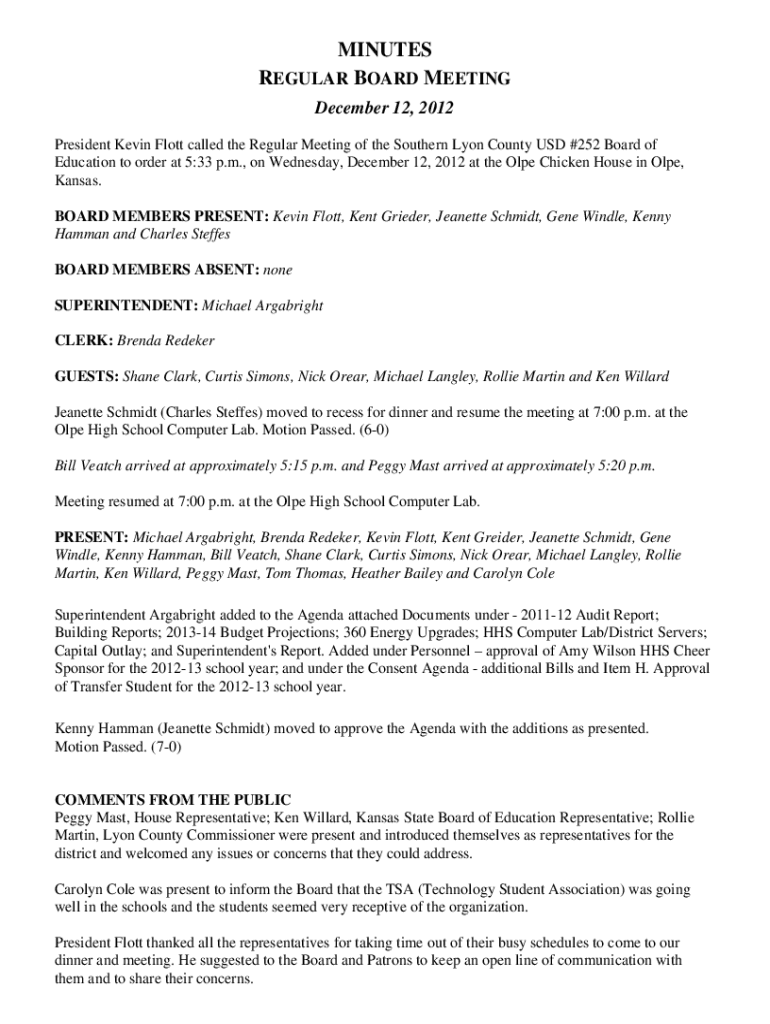 MINUTES
REGULAR BOARD MEETING
December 12, 2012

President Kevin Flott called the Regular Meeting of the Southern Lyon County USD #252 Board of Education to order at 5:33 p.m., on Wednesday, December 12, 2012 at the Olpe Chicken House in Olpe, Kansas.

BOARD MEMBERS PRESENT: Kevin Flott, Kent Grieder, Jeanette Schmidt, Gene Windle, Kenny Hamman and Charles Steffes

BOARD MEMBERS ABSENT: none

SUPERINTENDENT: Michael Argabright

CLERK: Brenda Redeker

GUESTS: Shane Clark, Curtis Simons, Nick Orear, Michael Langley, Rollie Martin and Ken Willard

Jeanette Schmidt (Charles Steffes) moved to recess for dinner and resume the meeting at 7:00 p.m. at the Olpe High School Computer Lab. Motion Passed. (6-0)

Bill Veatch arrived at approximately 5:15 p.m. and Peggy Mast arrived at approximately 5:20 p.m.

Meeting resumed at 7:00 p.m. at the Olpe High School Computer Lab.

PRESENT: Michael Argabright, Brenda Redeker, Kevin Flott, Kent Greider, Jeanette Schmidt, Gene Windle, Kenny Hamman, Bill Veatch, Shane Clark, Curtis Simons, Nick Orear, Michael Langley, Rollie Martin, Ken Willard, Peggy Mast, Tom Thomas, Heather Bailey and Carolyn Cole

Superintendent Argabright added to the Agenda attached Documents under - 2011-12 Audit Report; Building Reports; 2013-14 Budget Projections; 360 Energy Upgrades; HHS Computer Lab/District Servers; Capital Outlay; and Superintendent's Report. Added under Personnel – approval of Amy Wilson HHS Cheer Sponsor for the 2012-13 school year; and under the Consent Agenda - additional Bills and Item H. Approval of Transfer Student for the 2012-13 school year.

Kenny Hamman (Jeanette Schmidt) moved to approve the Agenda with the additions as presented. Motion Passed. (7-0)

COMMENTS FROM THE PUBLIC
Peggy Mast, House Representative; Ken Willard, Kansas State Board of Education Representative; Rollie Martin, Lyon County Commissioner were present and introduced themselves as representatives for the district and welcomed any issues or concerns that they could address.

Carolyn Cole was present to inform the Board that the TSA (Technology Student Association) was going well in the schools and the students seemed very receptive of the organization.

President Flott thanked all the representatives for taking time out of their busy schedules to come to our dinner and meeting. He suggested to the Board and Patrons to keep an open line of communication with them and to share their concerns.